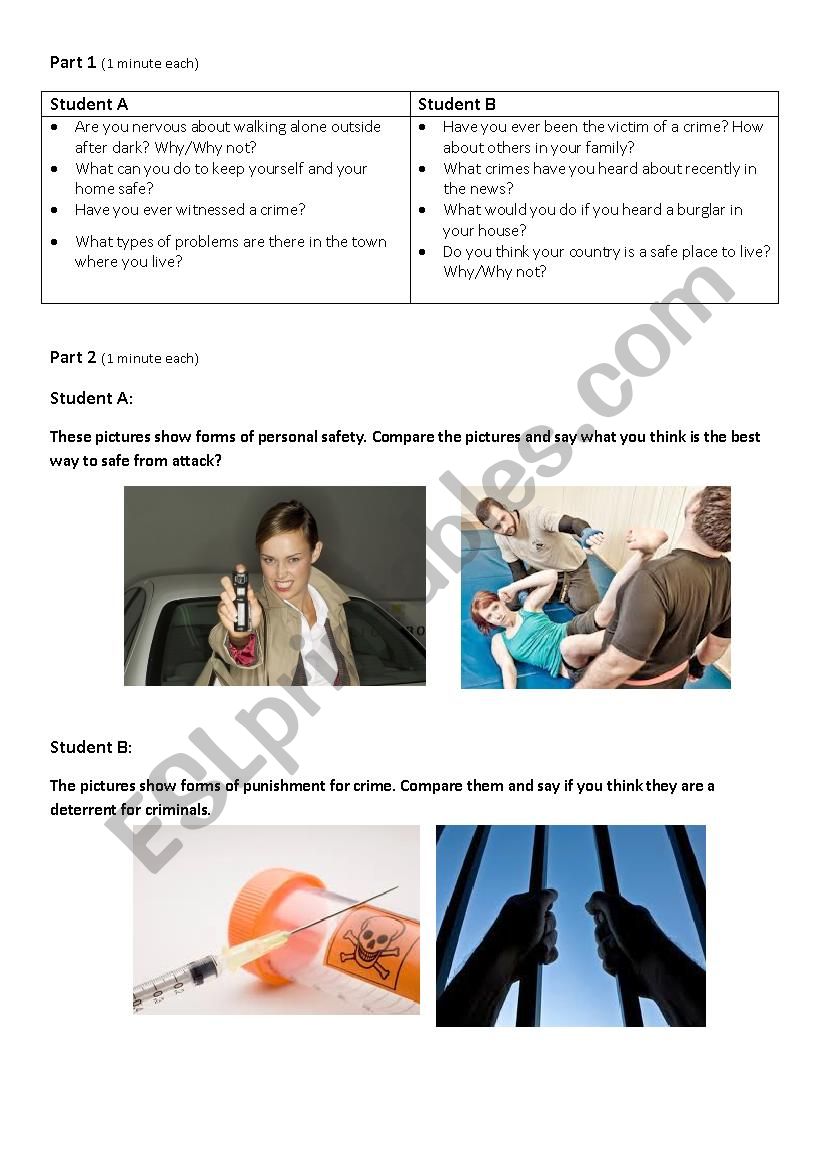 Part 1 (1 minute each)

| Student A | Student B |
|---|---|
| • Are you nervous about walking alone outside after dark? Why/Why not? • What can you do to keep yourself and your home safe? • Have you ever witnessed a crime? • What types of problems are there in the town where you live? | • Have you ever been the victim of a crime? How about others in your family? • What crimes have you heard about recently in the news? • What would you do if you heard a burglar in your house? • Do you think your country is a safe place to live? Why/Why not? |

Part 2 (1 minute each)

Student A:

These pictures show forms of personal safety. Compare the pictures and say what you think is the best way to safe from attack?

Student B:

The pictures show forms of punishment for crime. Compare them and say if you think they are a deterrent for criminals.

ESLprintables.com